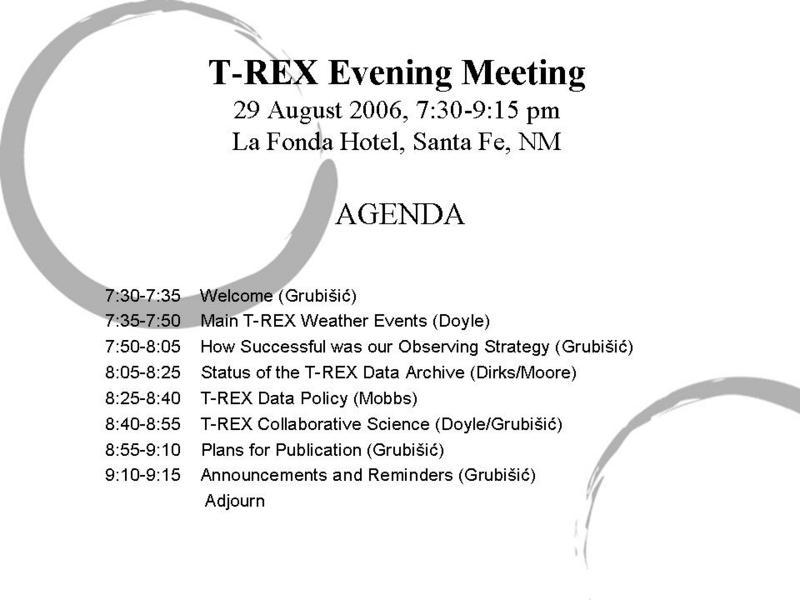 T-REX Evening Meeting
29 August 2006, 7:30-9:15 pm
La Fonda Hotel, Santa Fe, NM

AGENDA

7:30-7:35 Welcome (Grubišić)
7:35-7:50 Main T-REX Weather Events (Doyle)
7:50-8:05 How Successful was our Observing Strategy (Grubišić)
8:05-8:25 Status of the T-REX Data Archive (Dirks/Moore)
8:25-8:40 T-REX Data Policy (Mobbs)
8:40-8:55 T-REX Collaborative Science (Doyle/Grubišić)
8:55-9:10 Plans for Publication (Grubišić)
9:10-9:15 Announcements and Reminders (Grubišić)
Adjourn